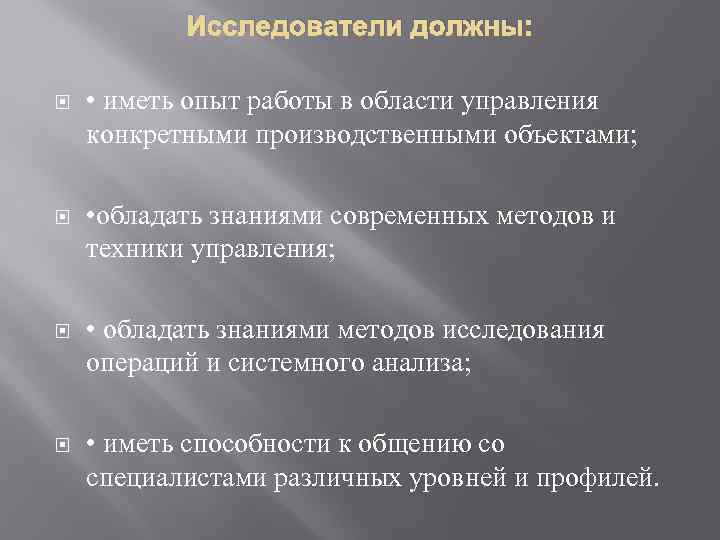 Исследователи должны:

• иметь опыт работы в области управления конкретными производственными объектами;

•обладать знаниями современных методов и техники управления;

• обладать знаниями методов исследования операций и системного анализа;

• иметь способности к общению со специалистами различных уровней и профилей.